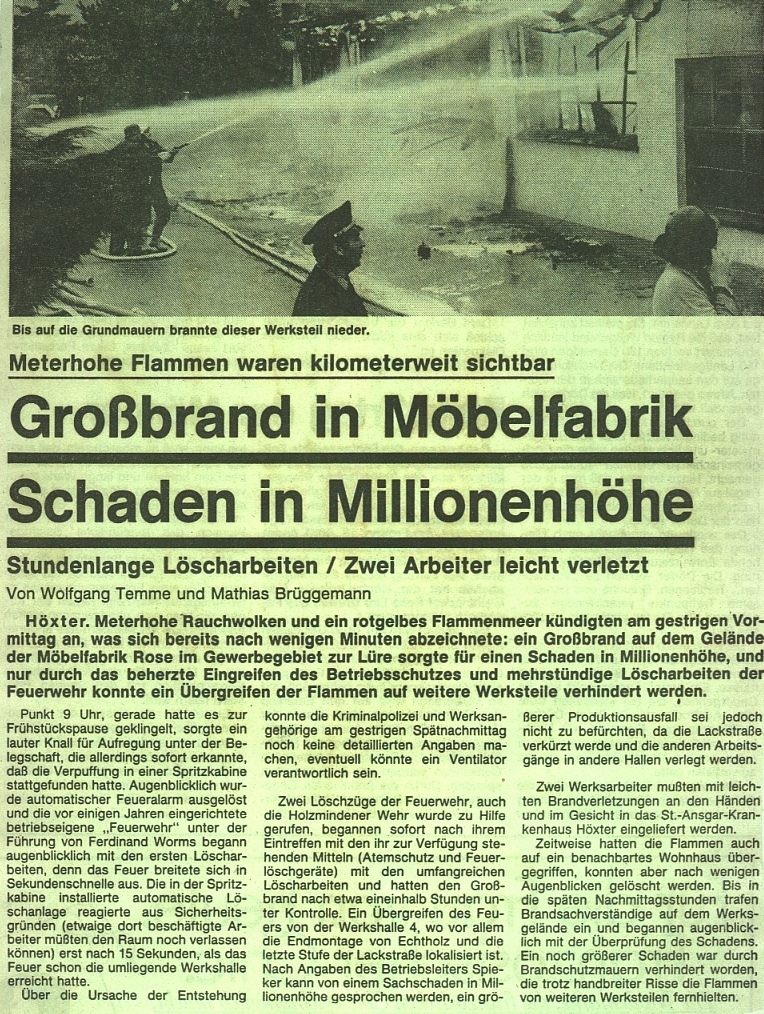 Bis auf die Grundmauern brannte dieser Werksteil nieder.

Meterhohe Flammen waren kilometerweit sichtbar

Großbrand in Möbelfabrik

Schaden in Millionenhöhe

Stundenlange Löscharbeiten / Zwei Arbeiter leicht verletzt

Von Wolfgang Temme und Mathias Brüggemann

Höxter. Meterhohe Rauchwolken und ein rotgelbes Flammenmeer kündigten am gestrigen Vormittag an, was sich bereits nach wenigen Minuten abzeichnete: ein Großbrand auf dem Gelände der Möbelfabrik Rose im Gewerbegebiet zur Lüre sorgte für einen Schaden in Millionenhöhe, und nur durch das beherzte Eingreifen des Betriebsschutzes und mehrstündige Löscharbeiten der Feuerwehr konnte ein Übergreifen der Flammen auf weitere Werksteile verhindert werden.

Punkt 9 Uhr, gerade hatte es zur Frühstückspause geklingelt, sorgte ein lauter Knall für Aufregung unter der Belegschaft, die allerdings sofort erkannte, daß die Verpuffung in einer Spritzkabine stattgefunden hatte. Augenblicklich wurde automatischer Feueralarm ausgelöst und die vor einigen Jahren eingerichtete betriebseigene „Feuerwehr" unter der Führung von Ferdinand Worms begann augenblicklich mit den ersten Löscharbeiten, denn das Feuer breitete sich in Sekundenschnelle aus. Die in der Spritzkabine installierte automatische Löschanlage reagierte aus Sicherheitsgründen (etwaige dort beschäftigte Arbeiter müßten den Raum noch verlassen können) erst nach 15 Sekunden, als das Feuer schon die umliegende Werkshalle erreicht hatte.

Über die Ursache der Entstehung konnte die Kriminalpolizei und Werksangehörige am gestrigen Spätnachmittag noch keine detaillierten Angaben machen, eventuell könnte ein Ventilator verantwortlich sein.

Zwei Löschzüge der Feuerwehr, auch die Holzmindener Wehr wurde zu Hilfe gerufen, begannen sofort nach ihrem Eintreffen mit den ihr zur Verfügung stehenden Mitteln (Atemschutz und Feuerlöschgeräte) mit den umfangreichen Löscharbeiten und hatten den Großbrand nach etwa eineinhalb Stunden unter Kontrolle. Ein Übergreifen des Feuers von der Werkshalle 4, wo vor allem die Endmontage von Echtholz und die letzte Stufe der Lackstraße lokalisiert ist. Nach Angaben des Betriebsleiters Spieker kann von einem Sachschaden in Millionenhöhe gesprochen werden, ein größerer Produktionsausfall sei jedoch nicht zu befürchten, da die Lackstraße verkürzt werde und die anderen Arbeitsgänge in andere Hallen verlegt werden.

Zwei Werksarbeiter mußten mit leichten Brandverletzungen an den Händen und im Gesicht in das St.-Ansgar-Krankenhaus Höxter eingeliefert werden.

Zeitweise hatten die Flammen auch auf ein benachbartes Wohnhaus übergegriffen, konnten aber nach wenigen Augenblicken gelöscht werden. Bis in die späten Nachmittagsstunden trafen Brandsachverständige auf dem Werksgelände ein und begannen augenblicklich mit der Überprüfung des Schadens. Ein noch größerer Schaden war durch Brandschutzmauern verhindert worden, die trotz handbreiter Risse die Flammen von weiteren Werksteilen fernhielten.